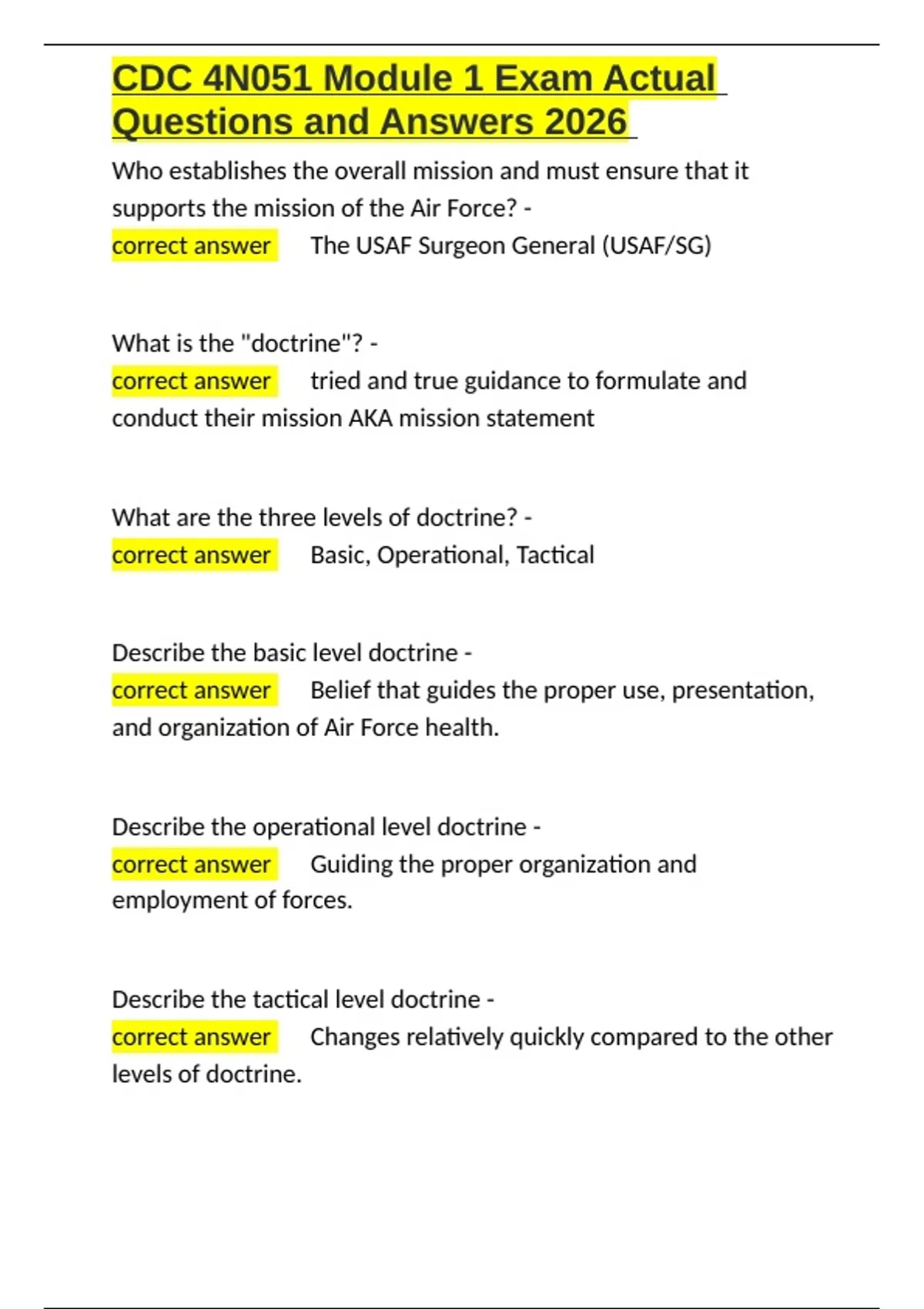 CDC 4N051 Module 1 Exam Actual Questions and Answers 2026

Who establishes the overall mission and must ensure that it supports the mission of the Air Force? -
correct answer The USAF Surgeon General (USAF/SG)

What is the "doctrine"? -
correct answer tried and true guidance to formulate and conduct their mission AKA mission statement

What are the three levels of doctrine? -
correct answer Basic, Operational, Tactical

Describe the basic level doctrine -
correct answer Belief that guides the proper use, presentation, and organization of Air Force health.

Describe the operational level doctrine -
correct answer Guiding the proper organization and employment of forces.

Describe the tactical level doctrine -
correct answer Changes relatively quickly compared to the other levels of doctrine.